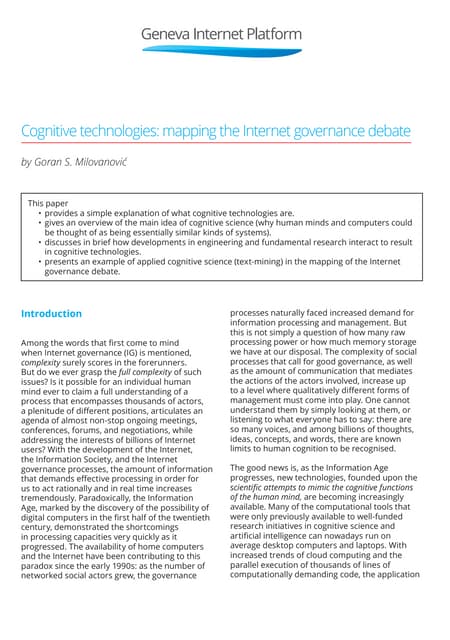 Geneva Internet Platform

Cognitive technologies: mapping the Internet governance debate

by Goran S. Milovanović

This paper
• provides a simple explanation of what cognitive technologies are.
• gives an overview of the main idea of cognitive science (why human minds and computers could be thought of as being essentially similar kinds of systems).
• discusses in brief how developments in engineering and fundamental research interact to result in cognitive technologies.
• presents an example of applied cognitive science (text-mining) in the mapping of the Internet governance debate.

Introduction

Among the words that first come to mind when Internet governance (IG) is mentioned, complexity surely scores in the forerunners. But do we ever grasp the full complexity of such issues? Is it possible for an individual human mind ever to claim a full understanding of a process that encompasses thousands of actors, a plenitude of different positions, articulates an agenda of almost non-stop ongoing meetings, conferences, forums, and negotiations, while addressing the interests of billions of Internet users? With the development of the Internet, the Information Society, and the Internet governance processes, the amount of information that demands effective processing in order for us to act rationally and in real time increases tremendously. Paradoxically, the Information Age, marked by the discovery of the possibility of digital computers in the first half of the twentieth century, demonstrated the shortcomings in processing capacities very quickly as it progressed. The availability of home computers and the Internet have been contributing to this paradox since the early 1990s: as the number of networked social actors grew, the governance processes naturally faced increased demand for information processing and management. But this is not simply a question of how many raw processing power or how much memory storage we have at our disposal. The complexity of social processes that call for good governance, as well as the amount of communication that mediates the actions of the actors involved, increase up to a level where qualitatively different forms of management must come into play. One cannot understand them by simply looking at them, or listening to what everyone has to say: there are so many voices, and among billions of thoughts, ideas, concepts, and words, there are known limits to human cognition to be recognised.

The good news is, as the Information Age progresses, new technologies, founded upon the scientific attempts to mimic the cognitive functions of the human mind, are becoming increasingly available. Many of the computational tools that were only previously available to well-funded research initiatives in cognitive science and artificial intelligence can nowadays run on average desktop computers and laptops. With increased trends of cloud computing and the parallel execution of thousands of lines of computationally demanding code, the application